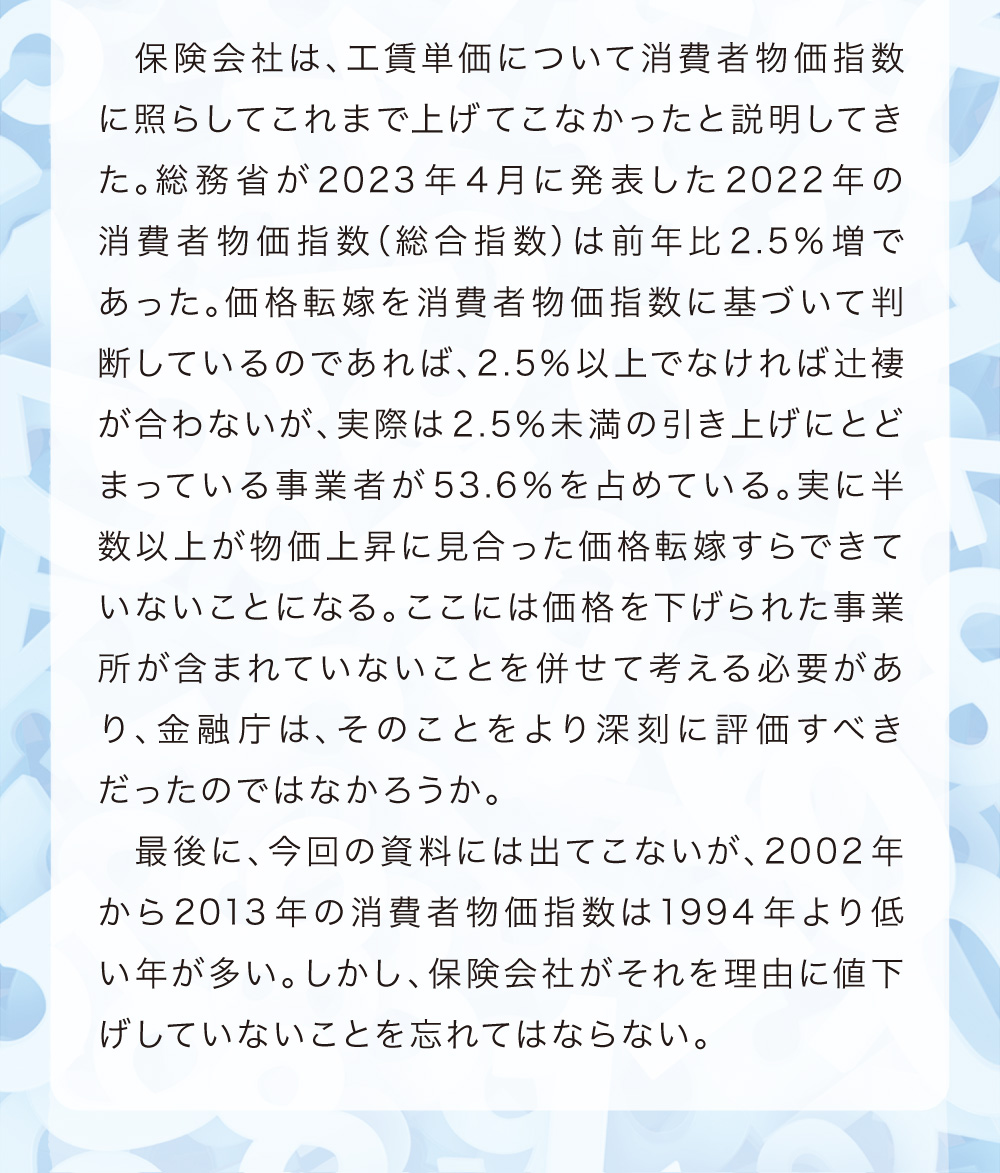 保険会社は、工賃単価について消費者物価指数に照らしてこれまで上げてこなかったと説明してきた。総務省が2023年4月に発表した2022年の消費者物価指数(総合指数)は前年比2.5%増であった。価格転嫁を消費者物価指数に基づいて判断しているのであれば、2.5%以上でなければ辻褄が合わないが、実際は2.5%未満の引き上げにとどまっている事業者が53.6%を占めている。実に半数以上が物価上昇に見合った価格転嫁すらできていないことになる。ここには価格を下げられた事業所が含まれていないことを併せて考える必要があり、金融庁は、そのことをより深刻に評価すべきだったのではなかろうか。

最後に、今回の資料には出てこないが、2002年から2013年の消費者物価指数は1994年より低い年が多い。しかし、保険会社がそれを理由に値下げしていないことを忘れてはならない。